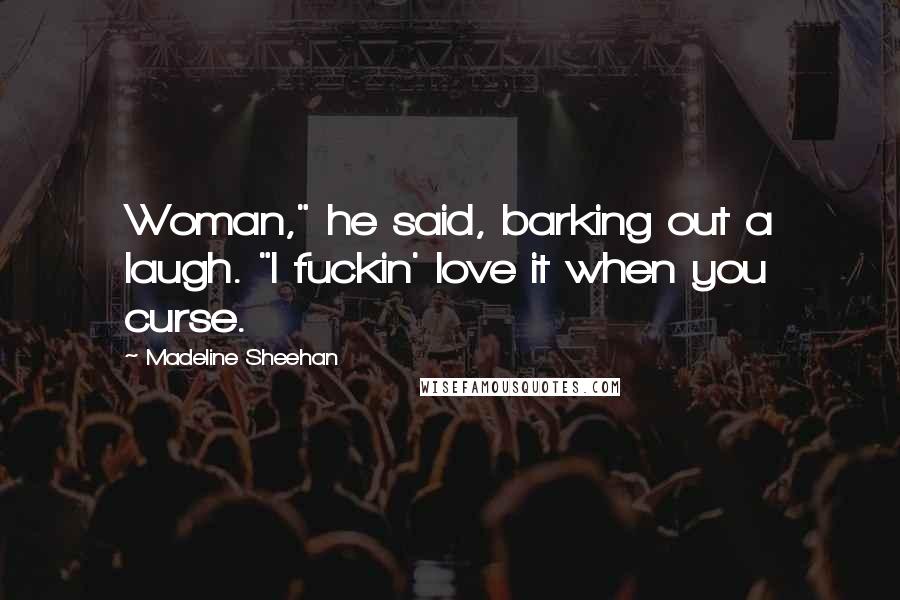 Woman," he said, barking out a laugh. "I fuckin' love it when you curse.

~ Madeline Sheehan

WISEFAMOUSQUOTES.COM